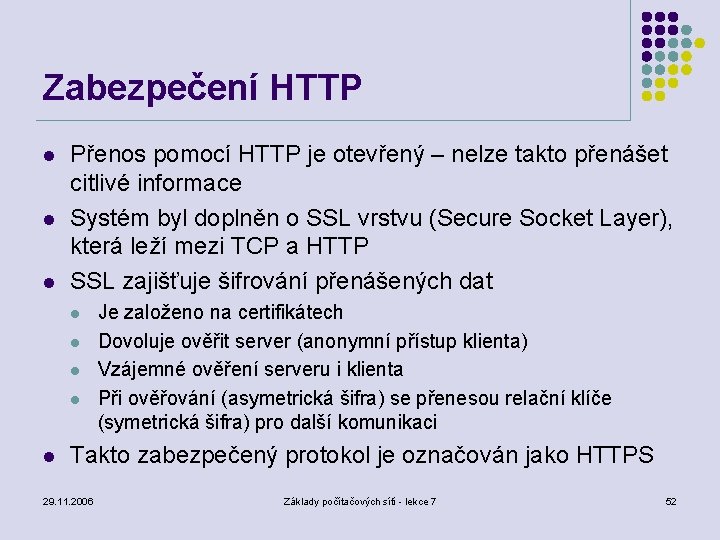 Zabezpečení HTTP

- Přenos pomocí HTTP je otevřený – nelze takto přenášet citlivé informace
- Systém byl doplněn o SSL vrstvu (Secure Socket Layer), která leží mezi TCP a HTTP
- SSL zajišťuje šifrování přenášených dat
  - Je založeno na certifikátech
  - Dovoluje ověřit server (anonymní přístup klienta)
  - Vzájemné ověření serveru i klienta
  - Při ověřování (asymetrická šifra) se přenesou relační klíče (symetrická šifra) pro další komunikaci
- Takto zabezpečený protokol je označován jako HTTPS

29.11.2006

Základy počítačových sítí - lekce 7

52